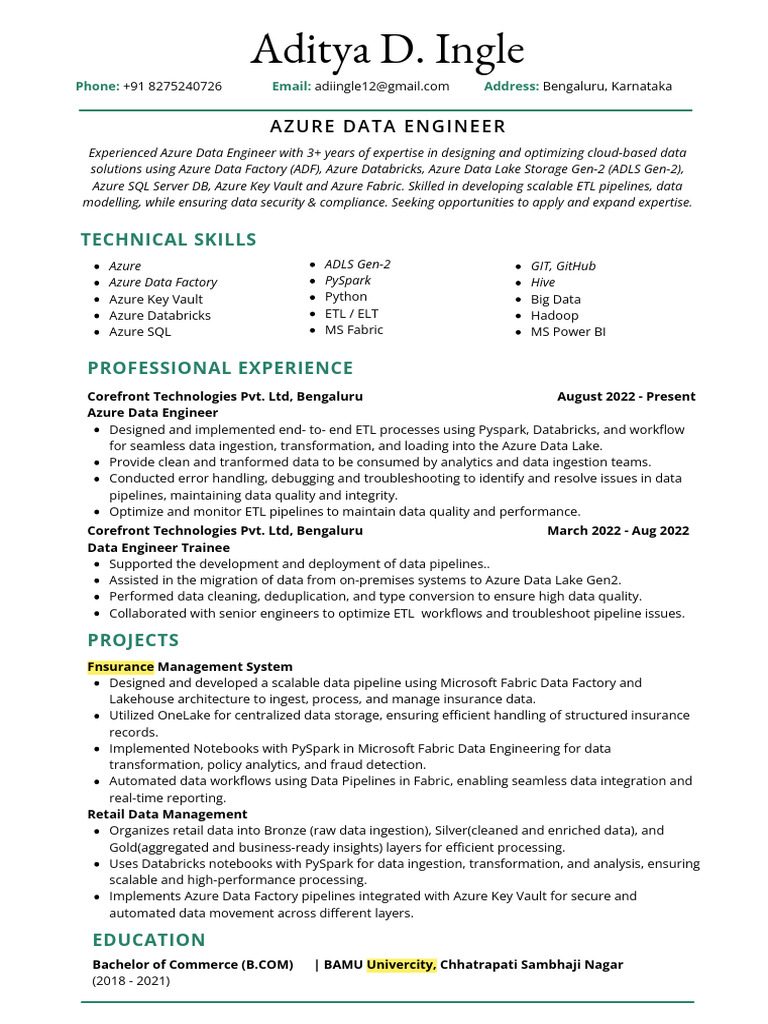 Aditya D. Ingle

Phone: +91 8275240726 Email: adiingle12@gmail.com Address: Bengaluru, Karnataka

AZURE DATA ENGINEER

Experienced Azure Data Engineer with 3+ years of expertise in designing and optimizing cloud-based data solutions using Azure Data Factory (ADF), Azure Databricks, Azure Data Lake Storage Gen-2 (ADLS Gen-2), Azure SQL Server DB, Azure Key Vault and Azure Fabric. Skilled in developing scalable ETL pipelines, data modelling, while ensuring data security & compliance. Seeking opportunities to apply and expand expertise.

TECHNICAL SKILLS

- Azure
- Azure Data Factory
- Azure Key Vault
- Azure Databricks
- Azure SQL

- ADLS Gen-2
- PySpark
- Python
- ETL / ELT
- MS Fabric

- GIT, GitHub
- Hive
- Big Data
- Hadoop
- MS Power BI

PROFESSIONAL EXPERIENCE

Corefront Technologies Pvt. Ltd, Bengaluru August 2022 - Present
Azure Data Engineer
- Designed and implemented end- to- end ETL processes using Pyspark, Databricks, and workflow for seamless data ingestion, transformation, and loading into the Azure Data Lake.
- Provide clean and tranformed data to be consumed by analytics and data ingestion teams.
- Conducted error handling, debugging and troubleshooting to identify and resolve issues in data pipelines, maintaining data quality and integrity.
- Optimize and monitor ETL pipelines to maintain data quality and performance.

Corefront Technologies Pvt. Ltd, Bengaluru March 2022 - Aug 2022
Data Engineer Trainee
- Supported the development and deployment of data pipelines..
- Assisted in the migration of data from on-premises systems to Azure Data Lake Gen2.
- Performed data cleaning, deduplication, and type conversion to ensure high data quality.
- Collaborated with senior engineers to optimize ETL workflows and troubleshoot pipeline issues.

PROJECTS

Fnsurance Management System
- Designed and developed a scalable data pipeline using Microsoft Fabric Data Factory and Lakehouse architecture to ingest, process, and manage insurance data.
- Utilized OneLake for centralized data storage, ensuring efficient handling of structured insurance records.
- Implemented Notebooks with PySpark in Microsoft Fabric Data Engineering for data transformation, policy analytics, and fraud detection.
- Automated data workflows using Data Pipelines in Fabric, enabling seamless data integration and real-time reporting.

Retail Data Management
- Organizes retail data into Bronze (raw data ingestion), Silver(cleaned and enriched data), and Gold(aggregated and business-ready insights) layers for efficient processing.
- Uses Databricks notebooks with PySpark for data ingestion, transformation, and analysis, ensuring scalable and high-performance processing.
- Implements Azure Data Factory pipelines integrated with Azure Key Vault for secure and automated data movement across different layers.

EDUCATION

Bachelor of Commerce (B.COM) | BAMU Univercity, Chhatrapati Sambhaji Nagar
(2018 - 2021)